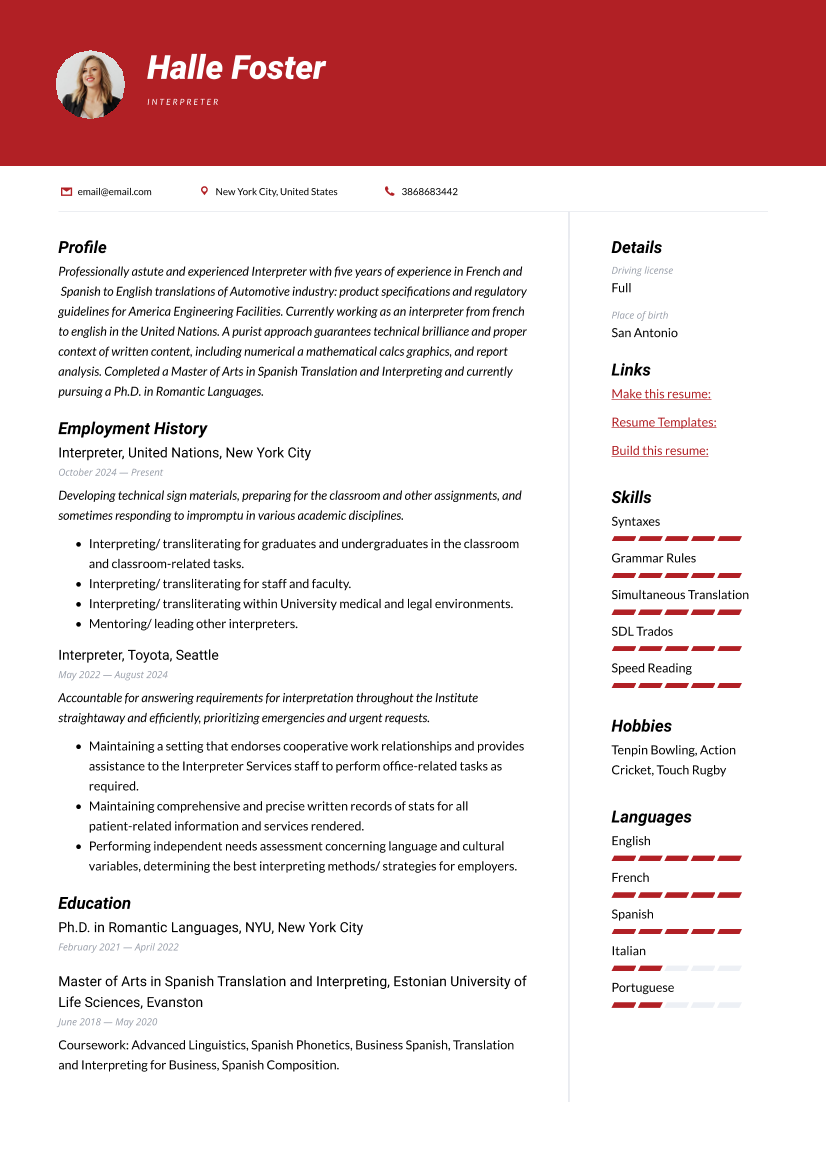 Halle Foster

INTERPRETER

email@email.com New York City, United States 3868683442

Profile

Professionally astute and experienced Interpreter with five years of experience in French and Spanish to English translations of Automotive industry: product specifications and regulatory guidelines for America Engineering Facilities. Currently working as an interpreter from french to english in the United Nations. A purist approach guarantees technical brilliance and proper context of written content, including numerical a mathematical calcs graphics, and report analysis. Completed a Master of Arts in Spanish Translation and Interpreting and currently pursuing a Ph.D. in Romantic Languages.

Employment History

Interpreter, United Nations, New York City

October 2024 — Present

Developing technical sign materials, preparing for the classroom and other assignments, and sometimes responding to impromptu in various academic disciplines.

• Interpreting/ transliterating for graduates and undergraduates in the classroom and classroom-related tasks.
• Interpreting/ transliterating for staff and faculty.
• Interpreting/ transliterating within University medical and legal environments.
• Mentoring/ leading other interpreters.

Interpreter, Toyota, Seattle

May 2022 — August 2024

Accountable for answering requirements for interpretation throughout the Institute straightaway and efficiently, prioritizing emergencies and urgent requests.

• Maintaining a setting that endorses cooperative work relationships and provides assistance to the Interpreter Services staff to perform office-related tasks as required.
• Maintaining comprehensive and precise written records of stats for all patient-related information and services rendered.
• Performing independent needs assessment concerning language and cultural variables, determining the best interpreting methods/ strategies for employers.

Education

Ph.D. in Romantic Languages, NYU, New York City

February 2021 — April 2022

Master of Arts in Spanish Translation and Interpreting, Estonian University of Life Sciences, Evanston

June 2018 — May 2020

Coursework: Advanced Linguistics, Spanish Phonetics, Business Spanish, Translation and Interpreting for Business, Spanish Composition.

Details

Driving license

Full

Place of birth

San Antonio

Links

Make this resume:

Resume Templates:

Build this resume:

Skills

Syntaxes

Grammar Rules

Simultaneous Translation

SDL Trados

Speed Reading

Hobbies

Tenpin Bowling, Action Cricket, Touch Rugby

Languages

English

French

Spanish

Italian

Portuguese